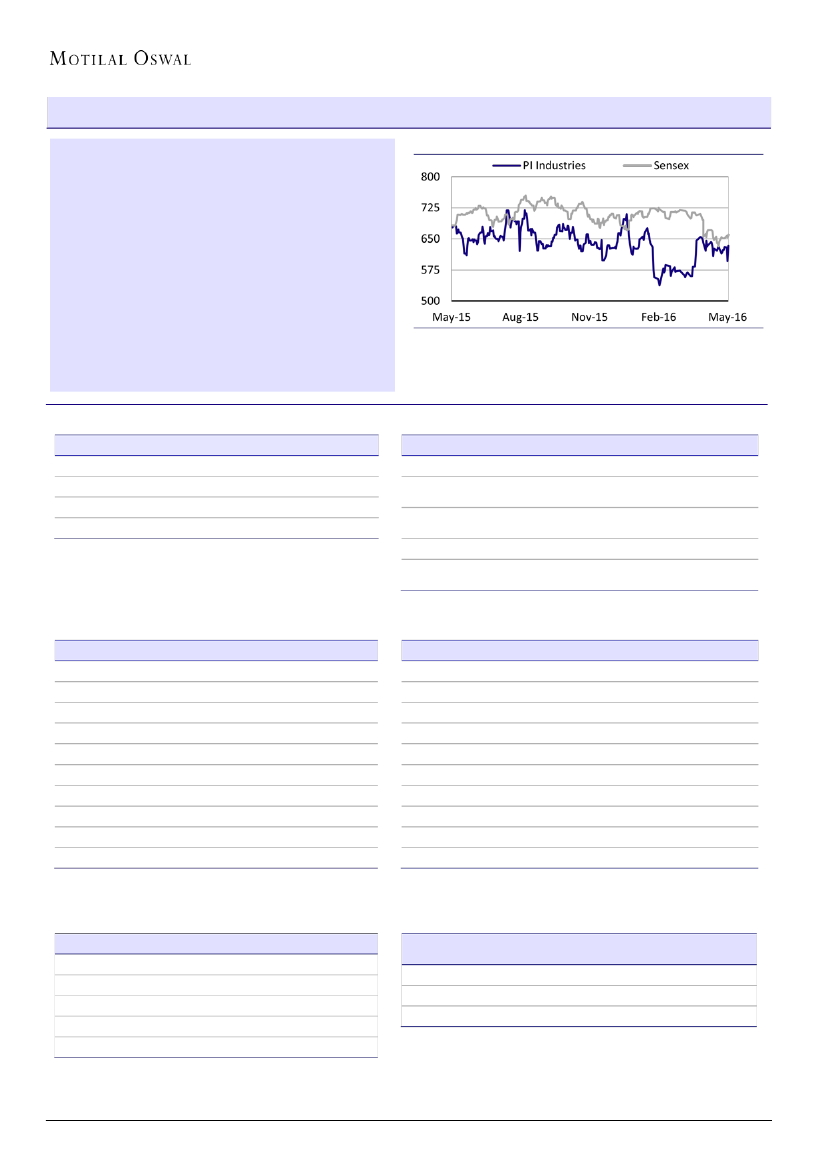 MOTILAL OSWAL

PI Industries    Sensex

800
725
650
575
500

May-15 Aug-15 Nov-15 Feb-16 May-16